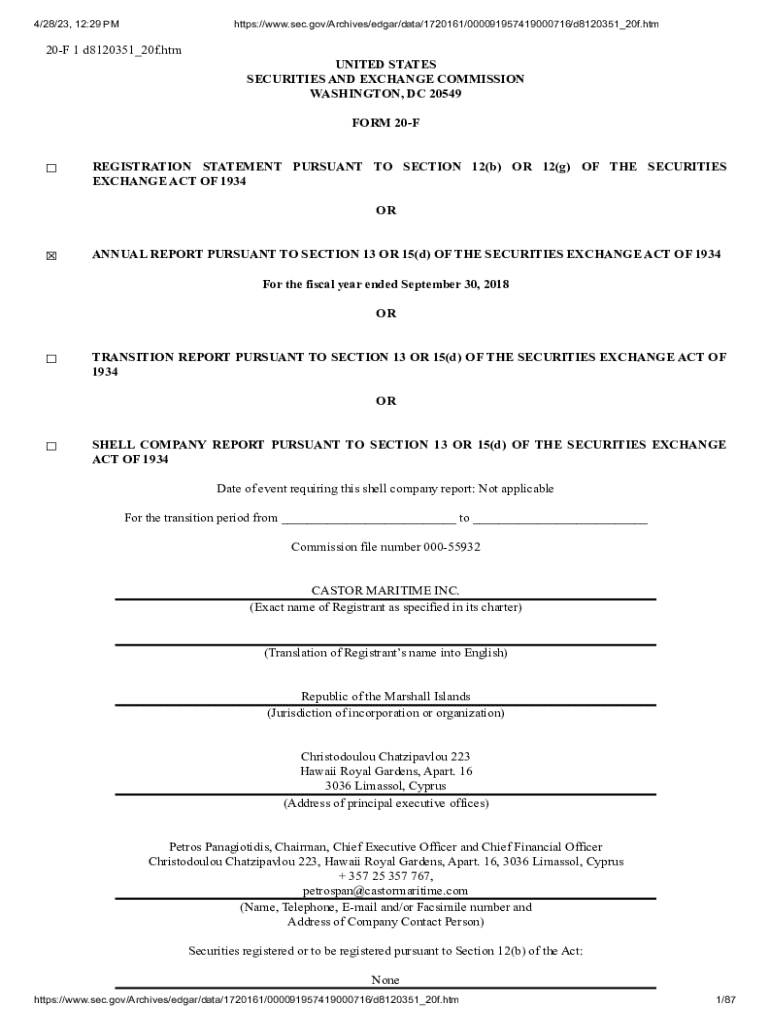 4/28/23, 12:29 PM https://www.sec.gov/Archives/edgar/data/1720161/000091957419000716/d8120351_20f.htm

20-F 1 d8120351_20f.htm

UNITED STATES
SECURITIES AND EXCHANGE COMMISSION
WASHINGTON, DC 20549

FORM 20-F

☐ REGISTRATION STATEMENT PURSUANT TO SECTION 12(b) OR 12(g) OF THE SECURITIES EXCHANGE ACT OF 1934

OR

☒ ANNUAL REPORT PURSUANT TO SECTION 13 OR 15(d) OF THE SECURITIES EXCHANGE ACT OF 1934

For the fiscal year ended September 30, 2018

OR

☐ TRANSITION REPORT PURSUANT TO SECTION 13 OR 15(d) OF THE SECURITIES EXCHANGE ACT OF 1934

OR

☐ SHELL COMPANY REPORT PURSUANT TO SECTION 13 OR 15(d) OF THE SECURITIES EXCHANGE ACT OF 1934

Date of event requiring this shell company report: Not applicable

For the transition period from ___________________________ to ___________________________

Commission file number 000-55932

CASTOR MARITIME INC.
(Exact name of Registrant as specified in its charter)

(Translation of Registrant's name into English)

Republic of the Marshall Islands
(Jurisdiction of incorporation or organization)

Christodoulou Chatzipavlou 223
Hawaii Royal Gardens, Apart. 16
3036 Limassol, Cyprus
(Address of principal executive offices)

Petros Panagiotidis, Chairman, Chief Executive Officer and Chief Financial Officer
Christodoulou Chatzipavlou 223, Hawaii Royal Gardens, Apart. 16, 3036 Limassol, Cyprus
+ 357 25 357 767,
petrospan@castormaritime.com
(Name, Telephone, E-mail and/or Facsimile number and
Address of Company Contact Person)

Securities registered or to be registered pursuant to Section 12(b) of the Act:

None

https://www.sec.gov/Archives/edgar/data/1720161/000091957419000716/d8120351_20f.htm 1/87